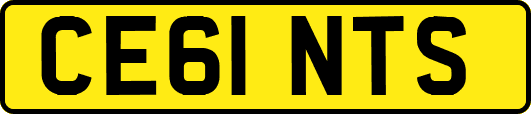 CE61 NTS